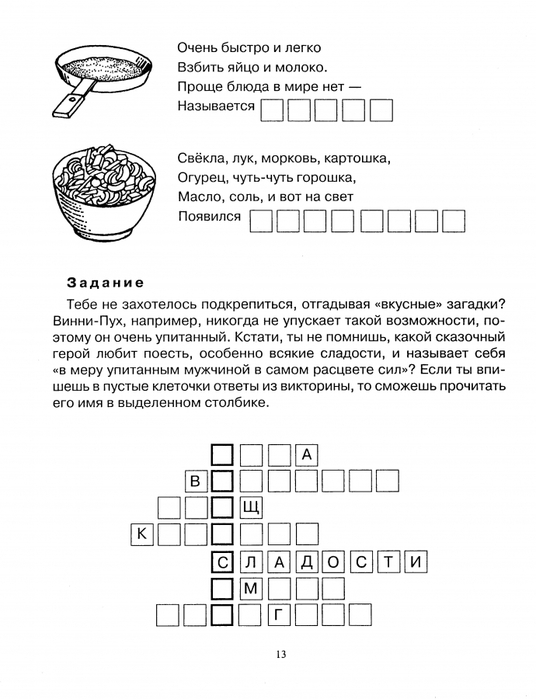 Очень быстро и легко
Взбить яйцо и молоко.
Проще блюда в мире нет —
Называется

Свёкла, лук, морковь, картошка,
Огурец, чуть-чуть горошка,
Масло, соль, и вот на свет
Появился

Задание

Тебе не захотелось подкрепиться, отгадывая «вкусные» загадки? Винни-Пух, например, никогда не упускает такой возможности, поэтому он очень упитанный. Кстати, ты не помнишь, какой сказочный герой любит поесть, особенно всякие сладости, и называет себя «в меру упитанным мужчиной в самом расцвете сил»? Если ты впишешь в пустые клеточки ответы из викторины, то сможешь прочитать его имя в выделенном столбике.

А
В
Щ
К
С Л А Д О С Т И
М
Г

13